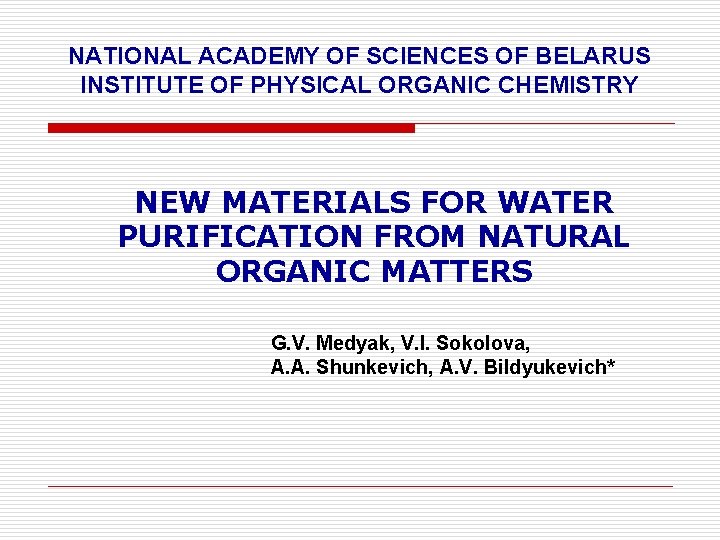 NATIONAL ACADEMY OF SCIENCES OF BELARUS
INSTITUTE OF PHYSICAL ORGANIC CHEMISTRY

NEW MATERIALS FOR WATER PURIFICATION FROM NATURAL ORGANIC MATTERS

G.V. Medyak, V.I. Sokolova,
A.A. Shunkevich, A.V. Bildyukevich*